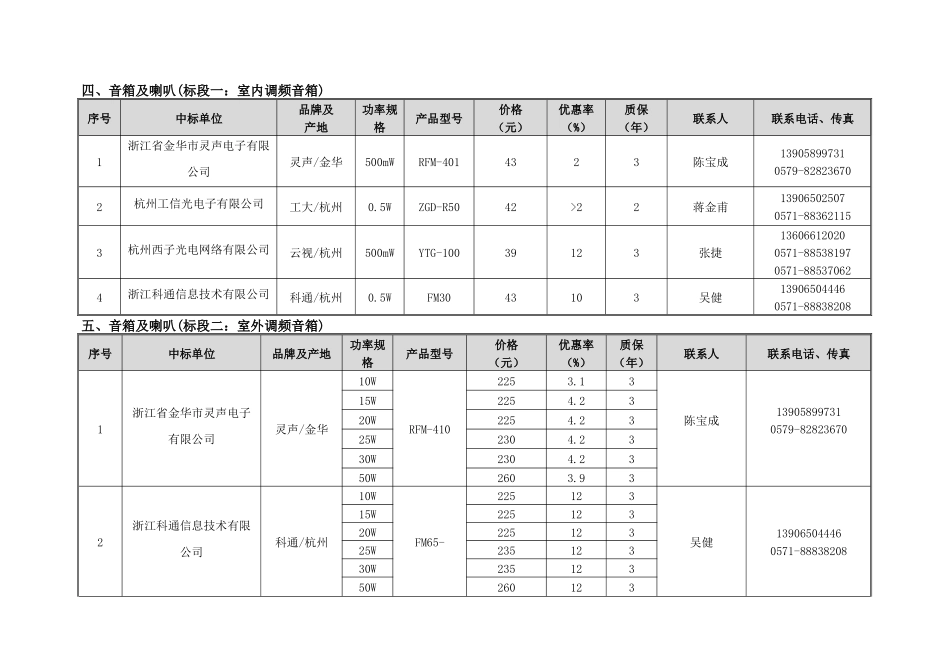 四、音箱及喇叭(标段一：室内调频音箱)

| 序号 | 中标单位 | 品牌及产地 | 功率规格 | 产品型号 | 价格（元） | 优惠率（%） | 质保（年） | 联系人 | 联系电话、传真 |
|---|---|---|---|---|---|---|---|---|---|
| 1 | 浙江省金华市灵声电子有限公司 | 灵声/金华 | 500mW | RFM-401 | 43 | 2 | 3 | 陈宝成 | 13905899731 0579-82823670 |
| 2 | 杭州工信光电子有限公司 | 工大/杭州 | 0.5W | ZGD-R50 | 42 | >2 | 2 | 蒋金甫 | 13906502507 0571-88362115 |
| 3 | 杭州西子光电网络有限公司 | 云视/杭州 | 500mW | YTG-100 | 39 | 12 | 3 | 张捷 | 13606612020 0571-88538197 0571-88537062 |
| 4 | 浙江科通信息技术有限公司 | 科通/杭州 | 0.5W | FM30 | 43 | 10 | 3 | 吴健 | 13906504446 0571-88838208 |

五、音箱及喇叭(标段二：室外调频音箱)

| 序号 | 中标单位 | 品牌及产地 | 功率规格 | 产品型号 | 价格（元） | 优惠率（%） | 质保（年） | 联系人 | 联系电话、传真 |
|---|---|---|---|---|---|---|---|---|---|
| 1 | 浙江省金华市灵声电子有限公司 | 灵声/金华 | 10W | RFM-410 | 225 | 3.1 | 3 | 陈宝成 | 13905899731 0579-82823670 |
| | | | 15W | | 225 | 4.2 | 3 | | |
| | | | 20W | | 225 | 4.2 | 3 | | |
| | | | 25W | | 230 | 4.2 | 3 | | |
| | | | 30W | | 230 | 4.2 | 3 | | |
| | | | 50W | | 260 | 3.9 | 3 | | |
| 2 | 浙江科通信息技术有限公司 | 科通/杭州 | 10W | FM65- | 225 | 12 | 3 | 吴健 | 13906504446 0571-88838208 |
| | | | 15W | | 225 | 12 | 3 | | |
| | | | 20W | | 225 | 12 | 3 | | |
| | | | 25W | | 235 | 12 | 3 | | |
| | | | 30W | | 235 | 12 | 3 | | |
| | | | 50W | | 260 | 12 | 3 | | |